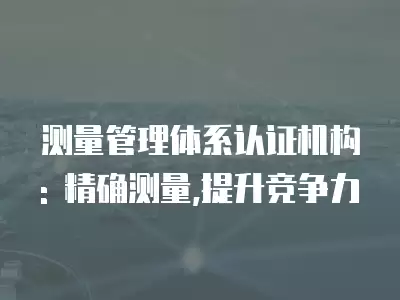 测量管理体系认证机构：精确测量,提升竞争力